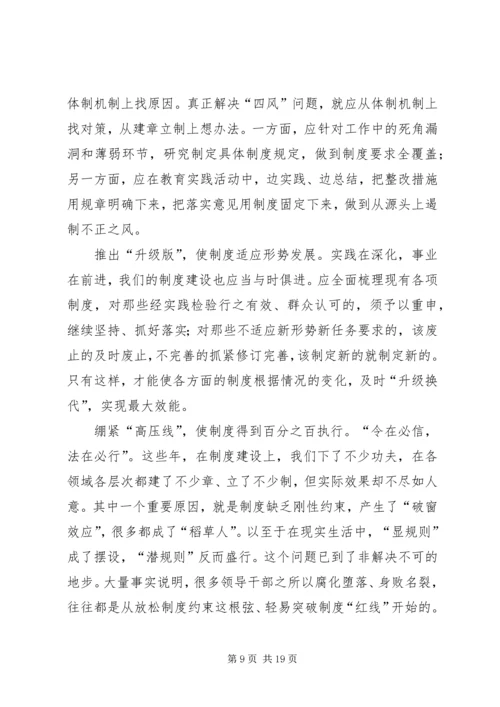 体制机制上找原因。真正解决“四风”问题，就应从体制机制上找对策，从建章立制上想办法。一方面，应针对工作中的死角漏洞和薄弱环节，研究制定具体制度规定，做到制度要求全覆盖；另一方面，应在教育实践活动中，边实践、边总结，把整改措施用规章明确下来，把落实意见用制度固定下来，做到从源头上遏制不正之风。

推出“升级版”，使制度适应形势发展。实践在深化，事业在前进，我们的制度建设也应当与时俱进。应全面梳理现有各项制度，对那些经实践检验行之有效、群众认可的，须予以重申，继续坚持、抓好落实；对那些不适应新形势新任务要求的，该废止的及时废止，不完善的抓紧修订完善，该制定新的就制定新的。只有这样，才能使各方面的制度根据情况的变化，及时“升级换代”，实现最大效能。

绷紧“高压线”，使制度得到百分之百执行。“令在必信，法在必行”。这些年，在制度建设上，我们下了不少功夫，在各领域各层次都建了不少章、立了不少制，但实际效果却不尽如人意。其中一个重要原因，就是制度缺乏刚性约束，产生了“破窗效应”，很多都成了“稻草人”。以至于在现实生活中，“显规则”成了摆设，“潜规则”反而盛行。这个问题已到了非解决不可的地步。大量事实说明，很多领导干部之所以腐化堕落、身败名裂，往往都是从放松制度约束这根弦、轻易突破制度“红线”开始的。

第 9 页 共 19 页